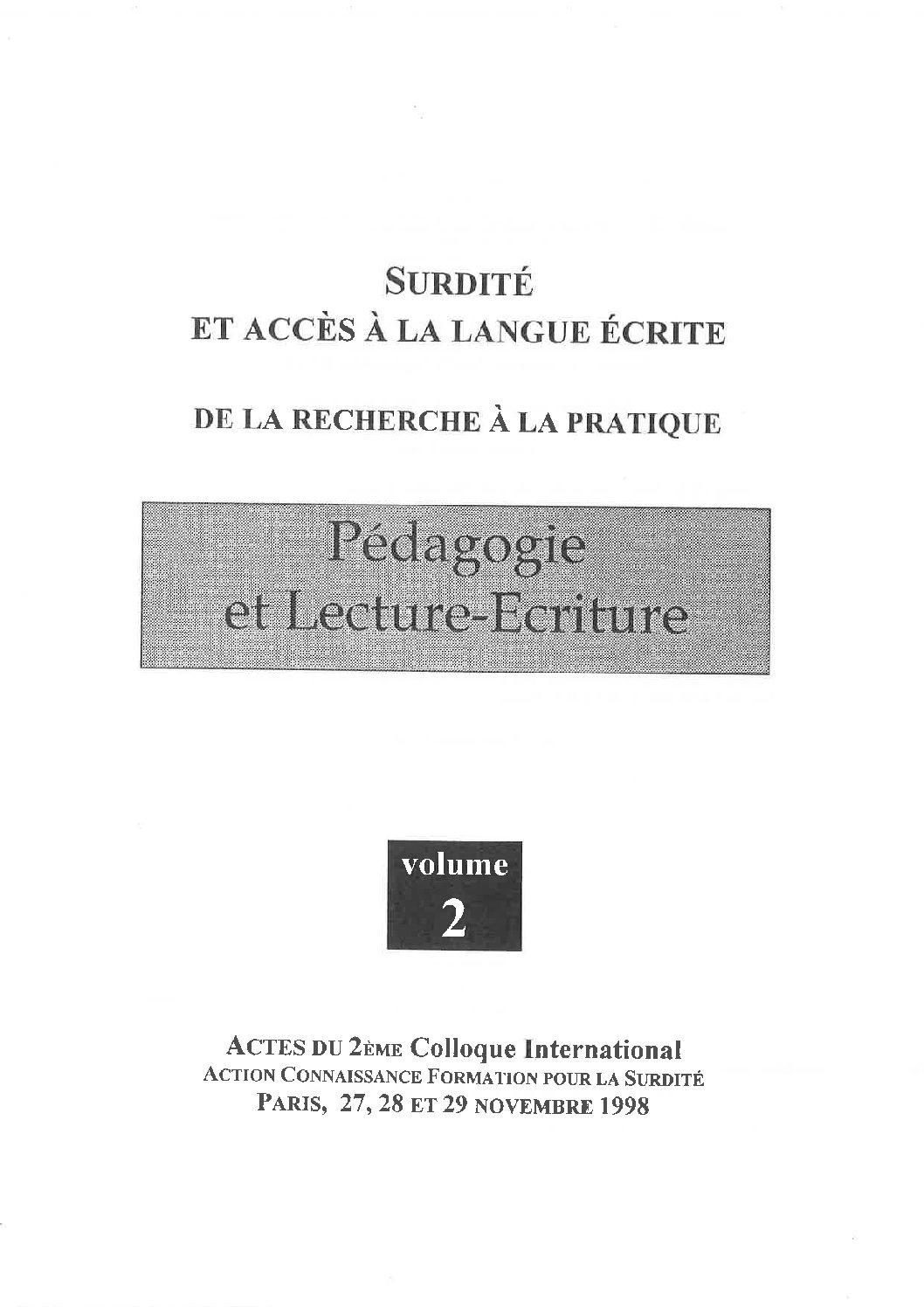 SURDITÉ
ET ACCÈS À LA LANGUE ÉCRITE

DE LA RECHERCHE À LA PRATIQUE

Pédagogie
et Lecture-Ecriture

volume
2

ACTES DU 2ÈME Colloque International
ACTION CONNAISSANCE FORMATION POUR LA SURDITÉ
PARIS, 27, 28 ET 29 NOVEMBRE 1998